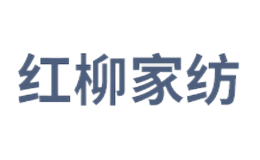 红柳家纺